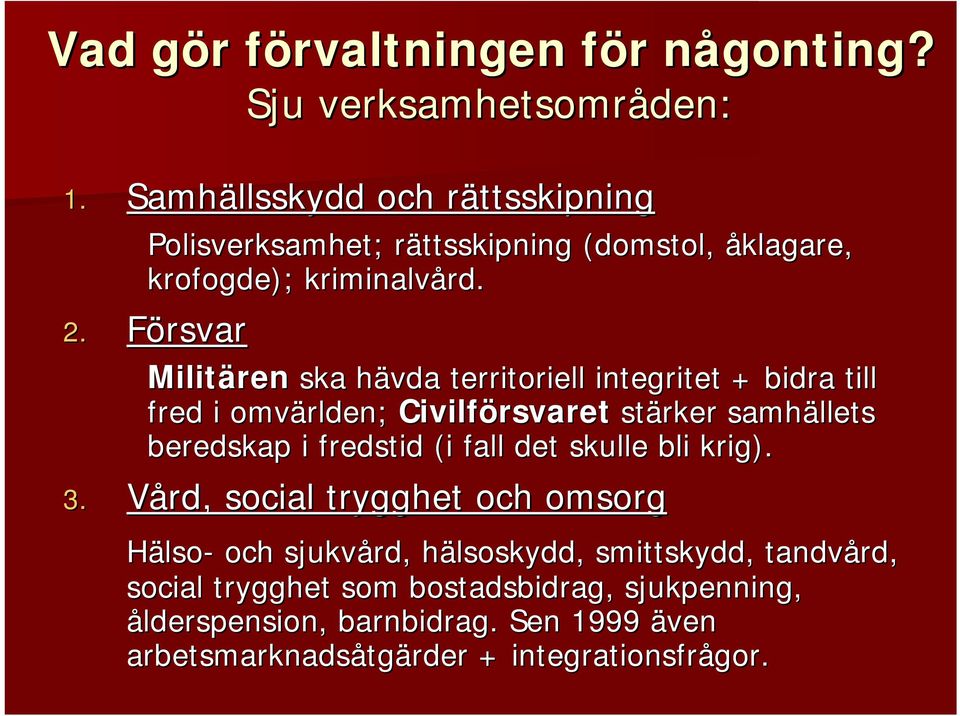 Vad gör förvaltningen för någonting?
Sju verksamhetsområden:

1. Samhällsskydd och rättsskipning

Polisverksamhet; rättsskipning (domstol, åklagare, krofogde); kriminalvård.

2. Försvar

Militären ska hävda territoriell integritet + bidra till fred i omvärlden; Civilförsvaret stärker samhällets beredskap i fredstid (i fall det skulle bli krig).

3. Vård, social trygghet och omsorg

Hälso- och sjukvård, hälsoskydd, smittskydd, tandvård, social trygghet som bostadsbidrag, sjukpenning, ålderspension, barnbidrag. Sen 1999 även arbetsmarknadsåtgärder + integrationsfrågor.